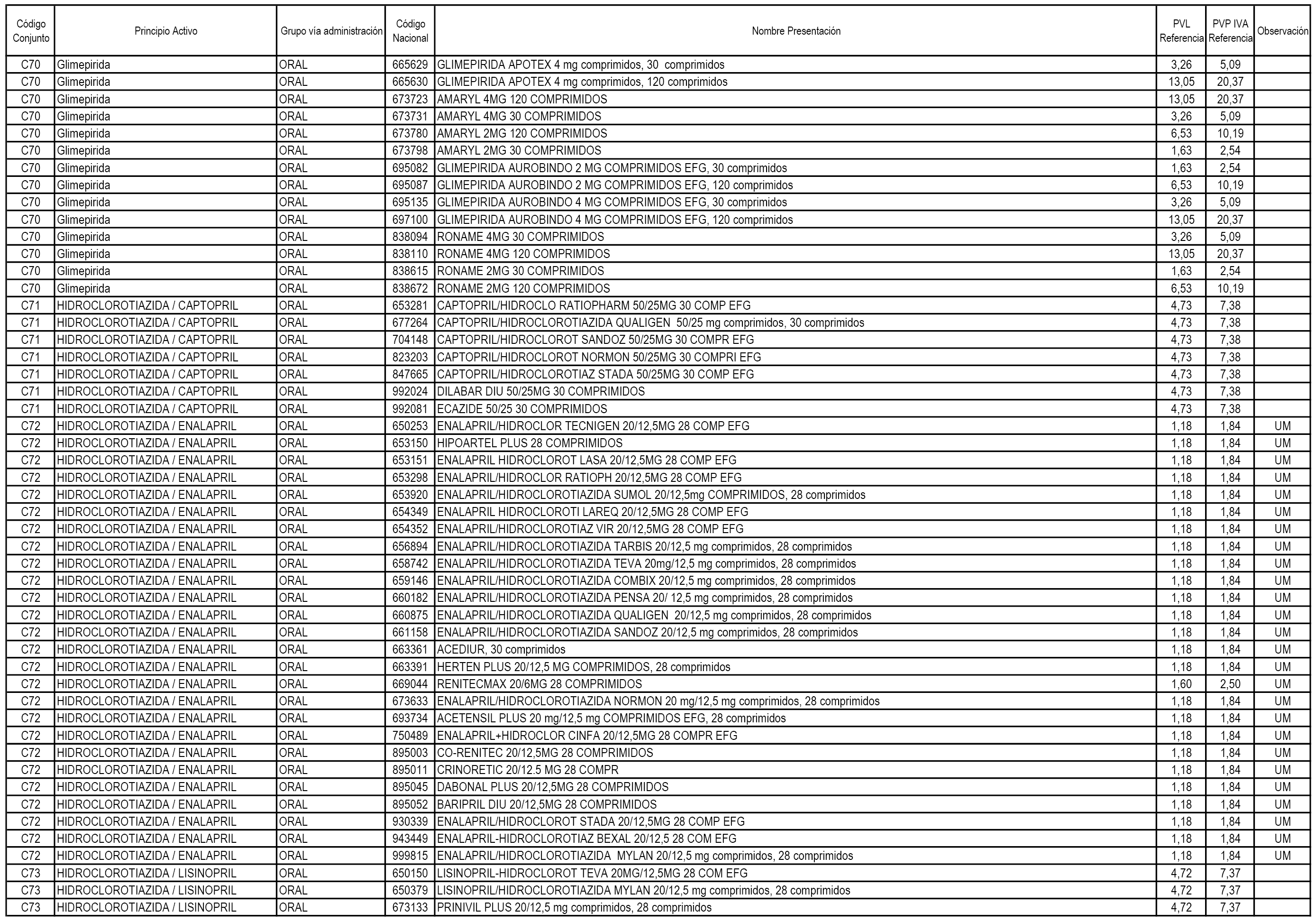 | Código Conjunto | Principio Activo | Grupo vía administración | Código Nacional | Nombre Presentación | PVL Referencia | PVP IVA Referencia | Observación |
|---|---|---|---|---|---|---|---|
| C70 | Glimepirida | ORAL | 665629 | GLIMEPIRIDA APOTEX 4 mg comprimidos, 30 comprimidos | 3,26 | 5,09 | |
| C70 | Glimepirida | ORAL | 665630 | GLIMEPIRIDA APOTEX 4 mg comprimidos, 120 comprimidos | 13,05 | 20,37 | |
| C70 | Glimepirida | ORAL | 673723 | AMARYL 4MG 120 COMPRIMIDOS | 13,05 | 20,37 | |
| C70 | Glimepirida | ORAL | 673731 | AMARYL 4MG 30 COMPRIMIDOS | 3,26 | 5,09 | |
| C70 | Glimepirida | ORAL | 673780 | AMARYL 2MG 120 COMPRIMIDOS | 6,53 | 10,19 | |
| C70 | Glimepirida | ORAL | 673798 | AMARYL 2MG 30 COMPRIMIDOS | 1,63 | 2,54 | |
| C70 | Glimepirida | ORAL | 695082 | GLIMEPIRIDA AUROBINDO 2 MG COMPRIMIDOS EFG, 30 comprimidos | 1,63 | 2,54 | |
| C70 | Glimepirida | ORAL | 695087 | GLIMEPIRIDA AUROBINDO 2 MG COMPRIMIDOS EFG, 120 comprimidos | 6,53 | 10,19 | |
| C70 | Glimepirida | ORAL | 695135 | GLIMEPIRIDA AUROBINDO 4 MG COMPRIMIDOS EFG, 30 comprimidos | 3,26 | 5,09 | |
| C70 | Glimepirida | ORAL | 697100 | GLIMEPIRIDA AUROBINDO 4 MG COMPRIMIDOS EFG, 120 comprimidos | 13,05 | 20,37 | |
| C70 | Glimepirida | ORAL | 838094 | RONAME 4MG 30 COMPRIMIDOS | 3,26 | 5,09 | |
| C70 | Glimepirida | ORAL | 838110 | RONAME 4MG 120 COMPRIMIDOS | 13,05 | 20,37 | |
| C70 | Glimepirida | ORAL | 838615 | RONAME 2MG 30 COMPRIMIDOS | 1,63 | 2,54 | |
| C70 | Glimepirida | ORAL | 838672 | RONAME 2MG 120 COMPRIMIDOS | 6,53 | 10,19 | |
| C71 | HIDROCLOROTIAZIDA / CAPTOPRIL | ORAL | 653281 | CAPTOPRIL/HIDROCLO RATIOPHARM 50/25MG 30 COMP EFG | 4,73 | 7,38 | |
| C71 | HIDROCLOROTIAZIDA / CAPTOPRIL | ORAL | 677264 | CAPTOPRIL/HIDROCLOROTIAZIDA QUALIGEN 50/25 mg comprimidos, 30 comprimidos | 4,73 | 7,38 | |
| C71 | HIDROCLOROTIAZIDA / CAPTOPRIL | ORAL | 704148 | CAPTOPRIL/HIDROCLOROT SANDOZ 50/25MG 30 COMPR EFG | 4,73 | 7,38 | |
| C71 | HIDROCLOROTIAZIDA / CAPTOPRIL | ORAL | 823203 | CAPTOPRIL/HIDROCLOROT NORMON 50/25MG 30 COMPRI EFG | 4,73 | 7,38 | |
| C71 | HIDROCLOROTIAZIDA / CAPTOPRIL | ORAL | 847665 | CAPTOPRIL/HIDROCLOROTIAZ STADA 50/25MG 30 COMP EFG | 4,73 | 7,38 | |
| C71 | HIDROCLOROTIAZIDA / CAPTOPRIL | ORAL | 992024 | DILABAR DIU 50/25MG 30 COMPRIMIDOS | 4,73 | 7,38 | |
| C71 | HIDROCLOROTIAZIDA / CAPTOPRIL | ORAL | 992081 | ECAZIDE 50/25 30 COMPRIMIDOS | 4,73 | 7,38 | |
| C72 | HIDROCLOROTIAZIDA / ENALAPRIL | ORAL | 650253 | ENALAPRIL/HIDROCLOR TECNIGEN 20/12,5MG 28 COMP EFG | 1,18 | 1,84 | UM |
| C72 | HIDROCLOROTIAZIDA / ENALAPRIL | ORAL | 653150 | HIPOARTEL PLUS 28 COMPRIMIDOS | 1,18 | 1,84 | UM |
| C72 | HIDROCLOROTIAZIDA / ENALAPRIL | ORAL | 653151 | ENALAPRIL HIDROCLOROT LASA 20/12,5MG 28 COMP EFG | 1,18 | 1,84 | UM |
| C72 | HIDROCLOROTIAZIDA / ENALAPRIL | ORAL | 653298 | ENALAPRIL/HIDROCLOR RATIOPH 20/12,5MG 28 COMP EFG | 1,18 | 1,84 | UM |
| C72 | HIDROCLOROTIAZIDA / ENALAPRIL | ORAL | 653920 | ENALAPRIL/HIDROCLOROTIAZIDA SUMOL 20/12,5mg COMPRIMIDOS, 28 comprimidos | 1,18 | 1,84 | UM |
| C72 | HIDROCLOROTIAZIDA / ENALAPRIL | ORAL | 654349 | ENALAPRIL HIDROCLOROTI LAREQ 20/12,5MG 28 COMP EFG | 1,18 | 1,84 | UM |
| C72 | HIDROCLOROTIAZIDA / ENALAPRIL | ORAL | 654352 | ENALAPRIL/HIDROCLOROTIAZ VIR 20/12,5MG 28 COMP EFG | 1,18 | 1,84 | UM |
| C72 | HIDROCLOROTIAZIDA / ENALAPRIL | ORAL | 656894 | ENALAPRIL/HIDROCLOROTIAZIDA TARBIS 20/12,5 mg comprimidos, 28 comprimidos | 1,18 | 1,84 | UM |
| C72 | HIDROCLOROTIAZIDA / ENALAPRIL | ORAL | 658742 | ENALAPRIL/HIDROCLOROTIAZIDA TEVA 20mg/12,5 mg comprimidos, 28 comprimidos | 1,18 | 1,84 | UM |
| C72 | HIDROCLOROTIAZIDA / ENALAPRIL | ORAL | 659146 | ENALAPRIL/HIDROCLOROTIAZIDA COMBIX 20/12,5 mg comprimidos, 28 comprimidos | 1,18 | 1,84 | UM |
| C72 | HIDROCLOROTIAZIDA / ENALAPRIL | ORAL | 660182 | ENALAPRIL/HIDROCLOROTIAZIDA PENSA 20/ 12,5 mg comprimidos, 28 comprimidos | 1,18 | 1,84 | UM |
| C72 | HIDROCLOROTIAZIDA / ENALAPRIL | ORAL | 660875 | ENALAPRIL/HIDROCLOROTIAZIDA QUALIGEN 20/12,5 mg comprimidos, 28 comprimidos | 1,18 | 1,84 | UM |
| C72 | HIDROCLOROTIAZIDA / ENALAPRIL | ORAL | 661158 | ENALAPRIL/HIDROCLOROTIAZIDA SANDOZ 20/12,5 mg comprimidos, 28 comprimidos | 1,18 | 1,84 | UM |
| C72 | HIDROCLOROTIAZIDA / ENALAPRIL | ORAL | 663361 | ACEDIUR, 30 comprimidos | 1,18 | 1,84 | UM |
| C72 | HIDROCLOROTIAZIDA / ENALAPRIL | ORAL | 663391 | HERTEN PLUS 20/12,5 MG COMPRIMIDOS, 28 comprimidos | 1,18 | 1,84 | UM |
| C72 | HIDROCLOROTIAZIDA / ENALAPRIL | ORAL | 669044 | RENITECMAX 20/6MG 28 COMPRIMIDOS | 1,60 | 2,50 | UM |
| C72 | HIDROCLOROTIAZIDA / ENALAPRIL | ORAL | 673633 | ENALAPRIL/HIDROCLOROTIAZIDA NORMON 20 mg/12,5 mg comprimidos, 28 comprimidos | 1,18 | 1,84 | UM |
| C72 | HIDROCLOROTIAZIDA / ENALAPRIL | ORAL | 693734 | ACETENSIL PLUS 20 mg/12,5 mg COMPRIMIDOS EFG, 28 comprimidos | 1,18 | 1,84 | UM |
| C72 | HIDROCLOROTIAZIDA / ENALAPRIL | ORAL | 750489 | ENALAPRIL+HIDROCLOR CINFA 20/12,5MG 28 COMPR EFG | 1,18 | 1,84 | UM |
| C72 | HIDROCLOROTIAZIDA / ENALAPRIL | ORAL | 895003 | CO-RENITEC 20/12,5MG 28 COMPRIMIDOS | 1,18 | 1,84 | UM |
| C72 | HIDROCLOROTIAZIDA / ENALAPRIL | ORAL | 895011 | CRINORETIC 20/12.5 MG 28 COMPR | 1,18 | 1,84 | UM |
| C72 | HIDROCLOROTIAZIDA / ENALAPRIL | ORAL | 895045 | DABONAL PLUS 20/12,5MG 28 COMPRIMIDOS | 1,18 | 1,84 | UM |
| C72 | HIDROCLOROTIAZIDA / ENALAPRIL | ORAL | 895052 | BARIPRIL DIU 20/12,5MG 28 COMPRIMIDOS | 1,18 | 1,84 | UM |
| C72 | HIDROCLOROTIAZIDA / ENALAPRIL | ORAL | 930339 | ENALAPRIL/HIDROCLOROT STADA 20/12,5MG 28 COMP EFG | 1,18 | 1,84 | UM |
| C72 | HIDROCLOROTIAZIDA / ENALAPRIL | ORAL | 943449 | ENALAPRIL-HIDROCLOROTIAZ BEXAL 20/12,5 28 COM EFG | 1,18 | 1,84 | UM |
| C72 | HIDROCLOROTIAZIDA / ENALAPRIL | ORAL | 999815 | ENALAPRIL/HIDROCLOROTIAZIDA MYLAN 20/12,5 mg comprimidos, 28 comprimidos | 1,18 | 1,84 | UM |
| C73 | HIDROCLOROTIAZIDA / LISINOPRIL | ORAL | 650150 | LISINOPRIL-HIDROCLOROT TEVA 20MG/12,5MG 28 COM EFG | 4,72 | 7,37 | |
| C73 | HIDROCLOROTIAZIDA / LISINOPRIL | ORAL | 650379 | LISINOPRIL/HIDROCLOROTIAZIDA MYLAN 20/12,5 mg comprimidos, 28 comprimidos | 4,72 | 7,37 | |
| C73 | HIDROCLOROTIAZIDA / LISINOPRIL | ORAL | 673133 | PRINIVIL PLUS 20/12,5 mg comprimidos, 28 comprimidos | 4,72 | 7,37 | |